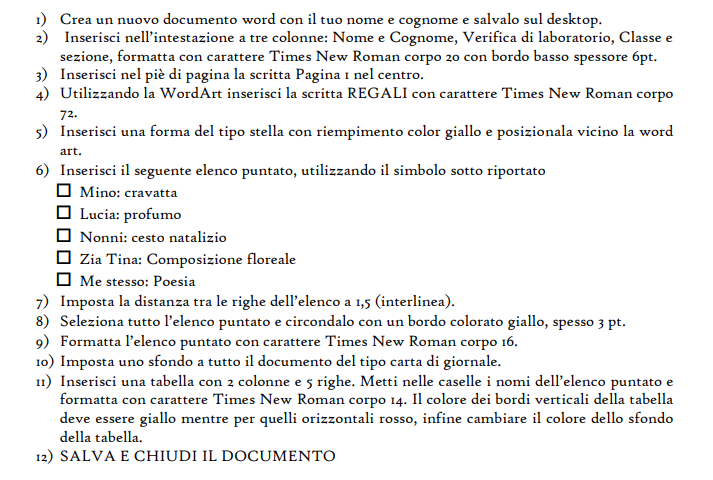 1) Crea un nuovo documento word con il tuo nome e cognome e salvalo sul desktop.
2) Inserisci nell'intestazione a tre colonne: Nome e Cognome, Verifica di laboratorio, Classe e sezione, formatta con carattere Times New Roman corpo 20 con bordo basso spessore 6pt.
3) Inserisci nel piè di pagina la scritta Pagina 1 nel centro.
4) Utilizzando la WordArt inserisci la scritta REGALI con carattere Times New Roman corpo 72.
5) Inserisci una forma del tipo stella con riempimento color giallo e posizionala vicino la word art.
6) Inserisci il seguente elenco puntato, utilizzando il simbolo sotto riportato
☐ Mino: cravatta
☐ Lucia: profumo
☐ Nonni: cesto natalizio
☐ Zia Tina: Composizione floreale
☐ Me stesso: Poesia
7) Imposta la distanza tra le righe dell'elenco a 1,5 (interlinea).
8) Seleziona tutto l'elenco puntato e circondalo con un bordo colorato giallo, spesso 3 pt.
9) Formatta l'elenco puntato con carattere Times New Roman corpo 16.
10) Imposta uno sfondo a tutto il documento del tipo carta di giornale.
11) Inserisci una tabella con 2 colonne e 5 righe. Metti nelle caselle i nomi dell'elenco puntato e formatta con carattere Times New Roman corpo 14. Il colore dei bordi verticali della tabella deve essere giallo mentre per quelli orizzontali rosso, infine cambiare il colore dello sfondo della tabella.
12) SALVA E CHIUDI IL DOCUMENTO